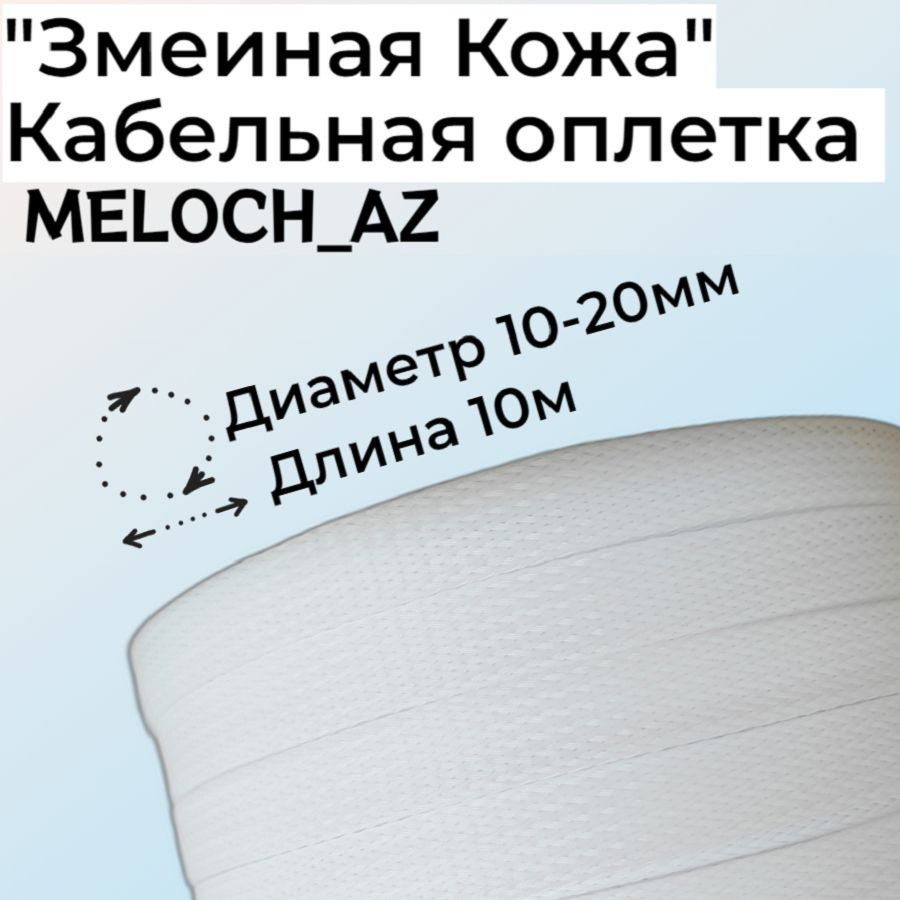 "Змеиная Кожа"
Кабельная оплетка
MELOCH_AZ

Диаметр 10-20мм
Длина 10м